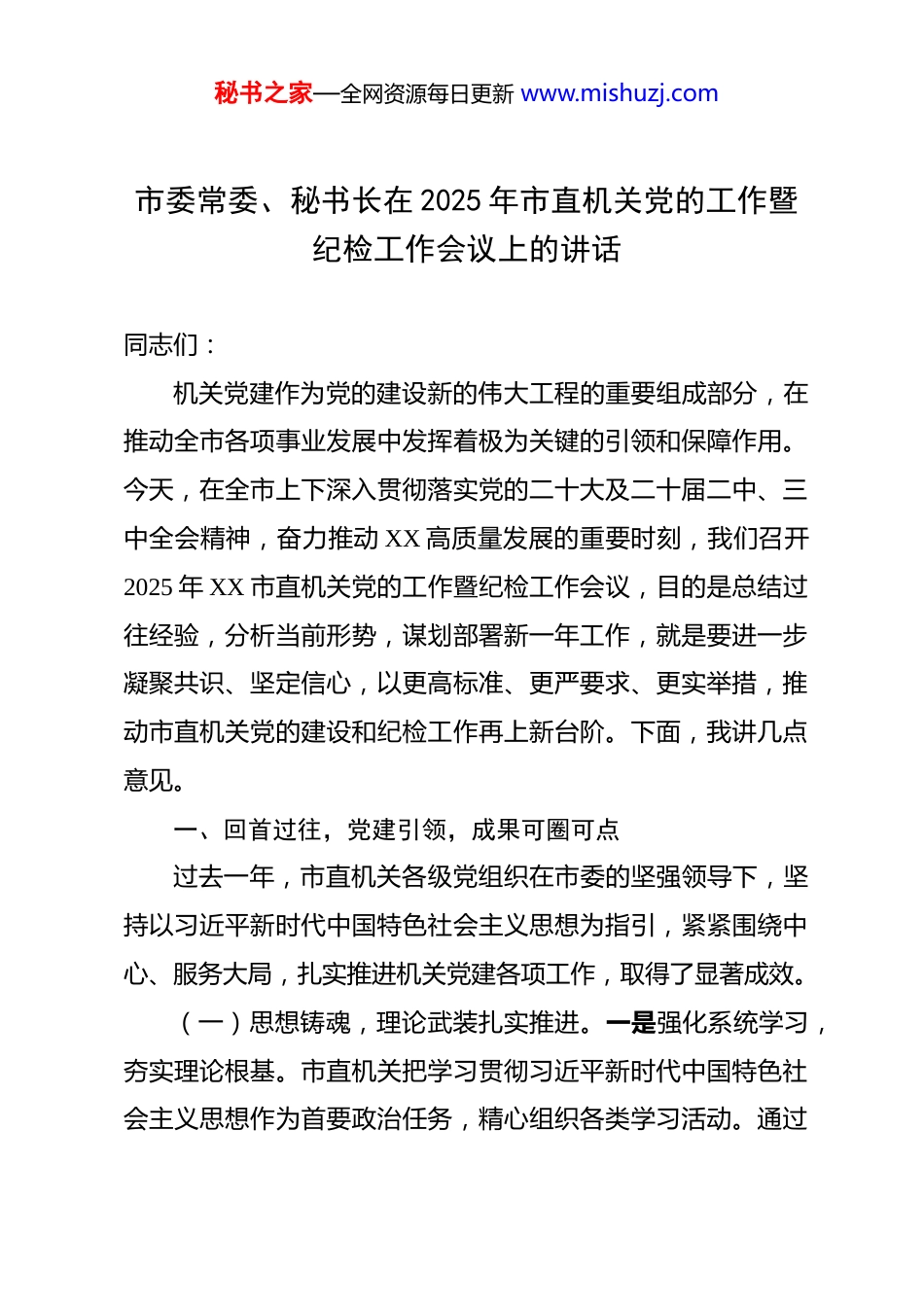 秘书之家—全网资源每日更新 www.mishuzj.com

市委常委、秘书长在 2025 年市直机关党的工作暨纪检工作会议上的讲话

同志们：

机关党建作为党的建设新的伟大工程的重要组成部分，在推动全市各项事业发展中发挥着极为关键的引领和保障作用。今天，在全市上下深入贯彻落实党的二十大及二十届二中、三中全会精神，奋力推动 XX 高质量发展的重要时刻，我们召开 2025 年 XX 市直机关党的工作暨纪检工作会议，目的是总结过往经验，分析当前形势，谋划部署新一年工作，就是要进一步凝聚共识、坚定信心，以更高标准、更严要求、更实举措，推动市直机关党的建设和纪检工作再上新台阶。下面，我讲几点意见。

一、回首过往，党建引领，成果可圈可点

过去一年，市直机关各级党组织在市委的坚强领导下，坚持以习近平新时代中国特色社会主义思想为指引，紧紧围绕中心、服务大局，扎实推进机关党建各项工作，取得了显著成效。

（一）思想铸魂，理论武装扎实推进。一是强化系统学习，夯实理论根基。市直机关把学习贯彻习近平新时代中国特色社会主义思想作为首要政治任务，精心组织各类学习活动。通过